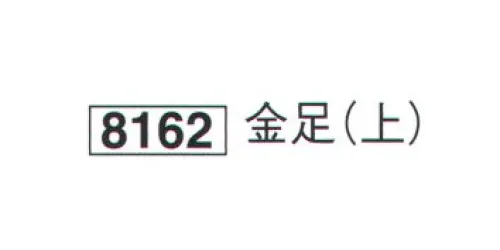 8162 金足(上)